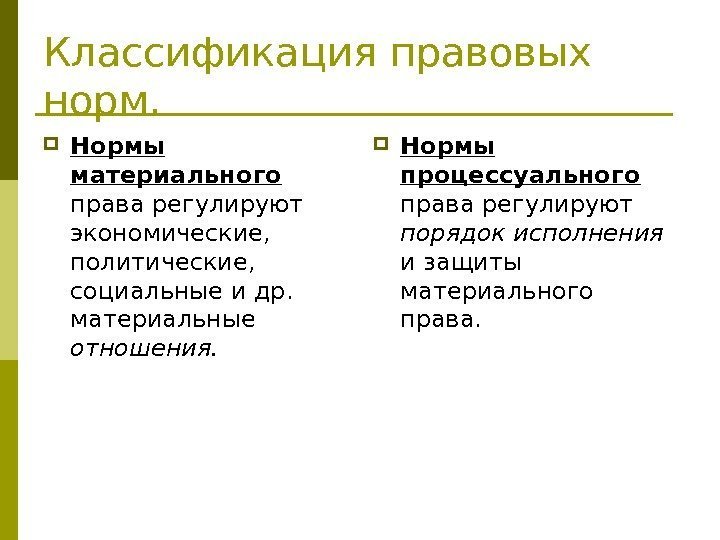 Классификация правовых норм.

Нормы материального права регулируют экономические, политические, социальные и др. материальные отношения.

Нормы процессуального права регулируют порядок исполнения и защиты материального права.